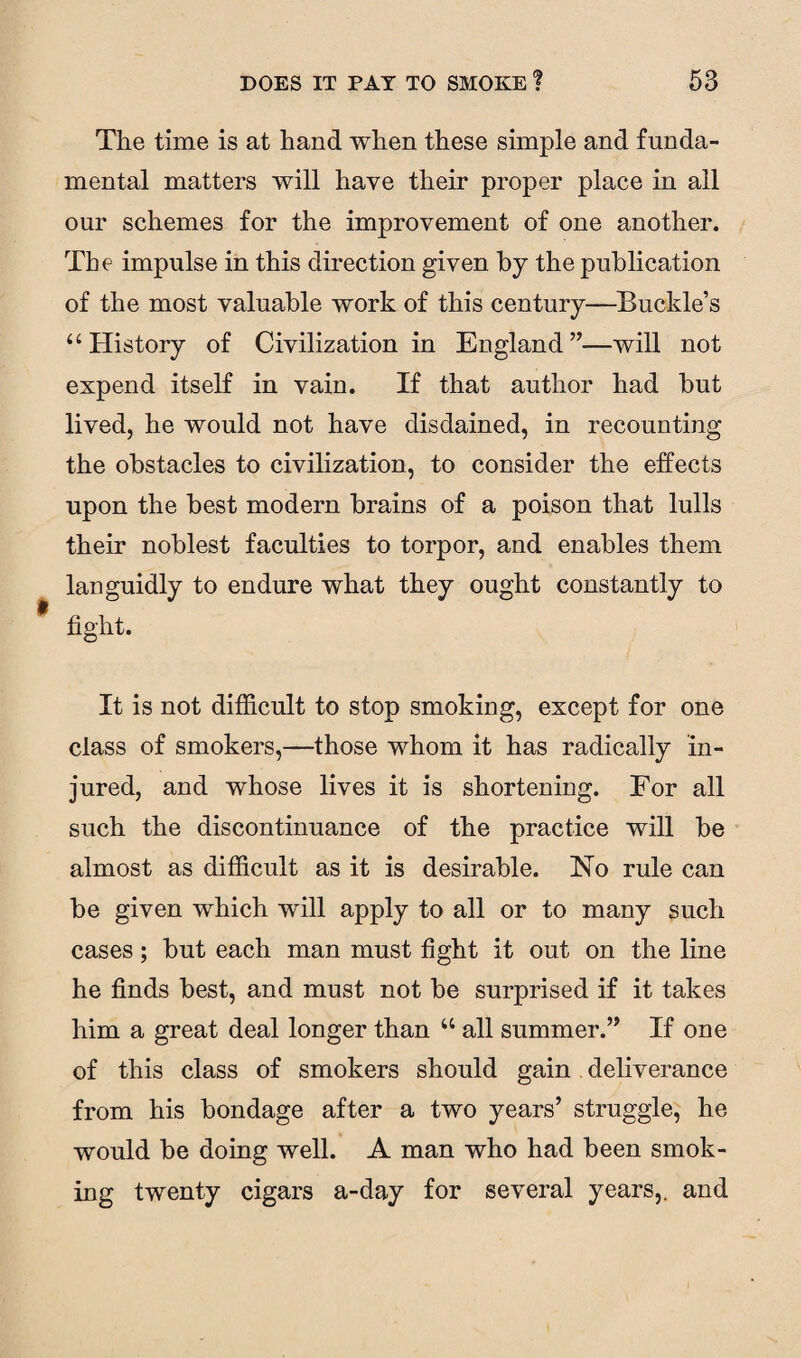 DOES IT PAY TO SMOKE? 53

The time is at hand when these simple and fundamental matters will have their proper place in all our schemes for the improvement of one another. The impulse in this direction given by the publication of the most valuable work of this century—Buckle's "History of Civilization in England"—will not expend itself in vain. If that author had but lived, he would not have disdained, in recounting the obstacles to civilization, to consider the effects upon the best modern brains of a poison that lulls their noblest faculties to torpor, and enables them languidly to endure what they ought constantly to fight.

It is not difficult to stop smoking, except for one class of smokers,—those whom it has radically injured, and whose lives it is shortening. For all such the discontinuance of the practice will be almost as difficult as it is desirable. No rule can be given which will apply to all or to many such cases; but each man must fight it out on the line he finds best, and must not be surprised if it takes him a great deal longer than "all summer." If one of this class of smokers should gain deliverance from his bondage after a two years' struggle, he would be doing well. A man who had been smoking twenty cigars a-day for several years,. and